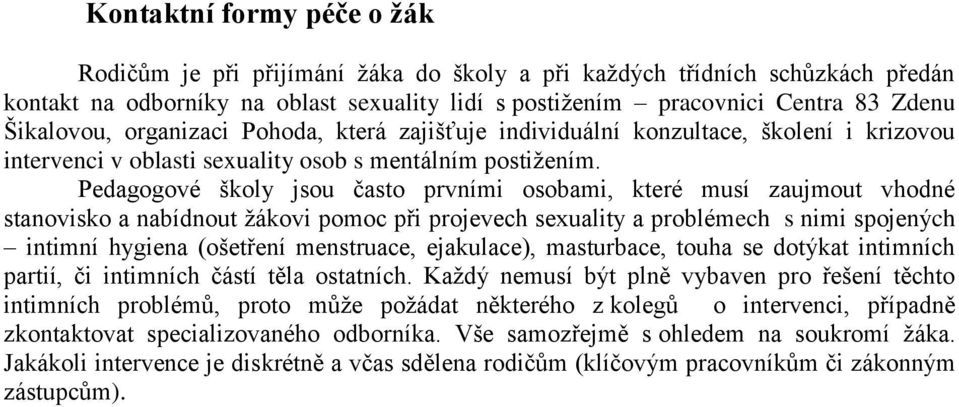 Kontaktní formy péče o žák

Rodičům je při přijímání žáka do školy a při každých třídních schůzkách předán kontakt na odborníky na oblast sexuality lidí s postižením – pracovnici Centra 83 Zdenu Šikalovou, organizaci Pohoda, která zajišťuje individuální konzultace, školení i krizovou intervenci v oblasti sexuality osob s mentálním postižením.

Pedagogové školy jsou často prvními osobami, které musí zaujmout vhodné stanovisko a nabídnout žákovi pomoc při projevech sexuality a problémech s nimi spojených – intimní hygiena (ošetření menstruace, ejakulace), masturbace, touha se dotýkat intimních partií, či intimních částí těla ostatních. Každý nemusí být plně vybaven pro řešení těchto intimních problémů, proto může požádat některého z kolegů o intervenci, případně zkontaktovat specializovaného odborníka. Vše samozřejmě s ohledem na soukromí žáka. Jakákoli intervence je diskrétně a včas sdělena rodičům (klíčovým pracovníkům či zákonným zástupcům).